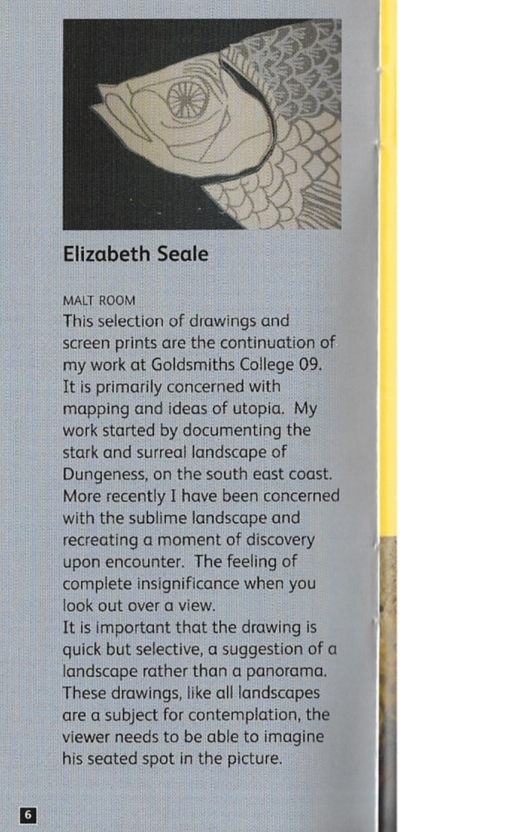 Elizabeth Seale

MALT ROOM
This selection of drawings and screen prints are the continuation of my work at Goldsmiths College 09. It is primarily concerned with mapping and ideas of utopia. My work started by documenting the stark and surreal landscape of Dungeness, on the south east coast. More recently I have been concerned with the sublime landscape and recreating a moment of discovery upon encounter. The feeling of complete insignificance when you look out over a view.
It is important that the drawing is quick but selective, a suggestion of a landscape rather than a panorama. These drawings, like all landscapes are a subject for contemplation, the viewer needs to be able to imagine his seated spot in the picture.

6